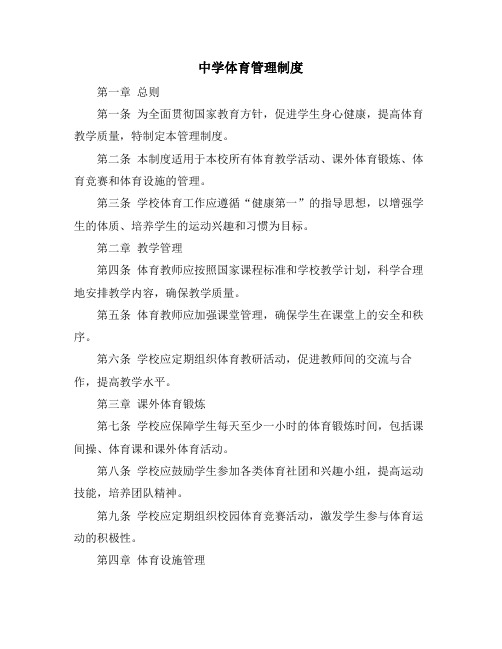 中学体育管理制度

第一章 总则

第一条 为全面贯彻国家教育方针，促进学生身心健康，提高体育教学质量，特制定本管理制度。

第二条 本制度适用于本校所有体育教学活动、课外体育锻炼、体育竞赛和体育设施的管理。

第三条 学校体育工作应遵循“健康第一”的指导思想，以增强学生的体质、培养学生的运动兴趣和习惯为目标。

第二章 教学管理

第四条 体育教师应按照国家课程标准和学校教学计划，科学合理地安排教学内容，确保教学质量。

第五条 体育教师应加强课堂管理，确保学生在课堂上的安全和秩序。

第六条 学校应定期组织体育教研活动，促进教师间的交流与合作，提高教学水平。

第三章 课外体育锻炼

第七条 学校应保障学生每天至少一小时的体育锻炼时间，包括课间操、体育课和课外体育活动。

第八条 学校应鼓励学生参加各类体育社团和兴趣小组，提高运动技能，培养团队精神。

第九条 学校应定期组织校园体育竞赛活动，激发学生参与体育运动的积极性。

第四章 体育设施管理